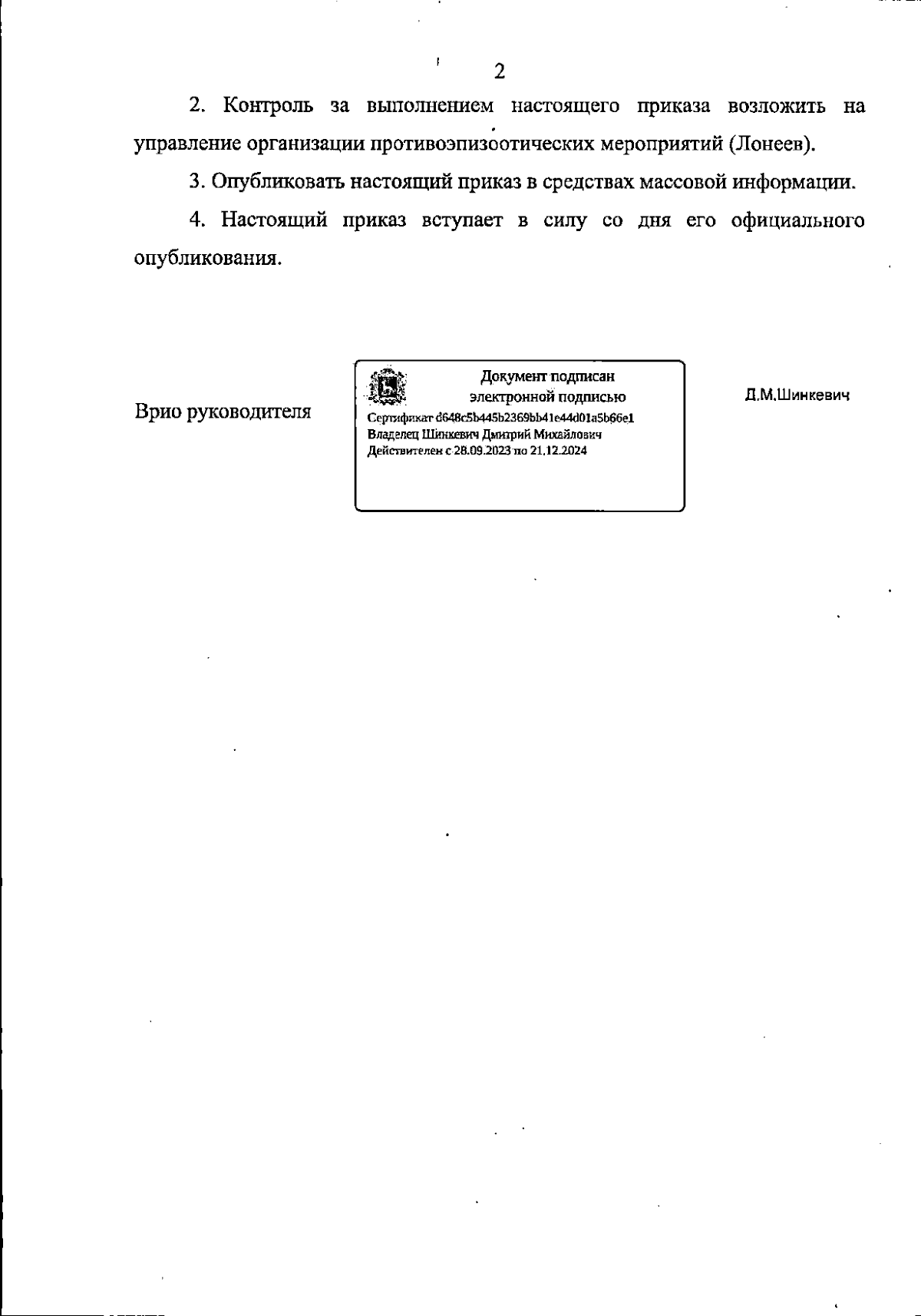 2

2. Контроль за выполнением настоящего приказа возложить на управление организации противоэпизоотических мероприятий (Лонеев).

3. Опубликовать настоящий приказ в средствах массовой информации.

4. Настоящий приказ вступает в силу со дня его официального опубликования.

Врио руководителя

Документ подписан электронной подписью

Сертификат d648c5b445b2369bb41e44d01a5b66e1
Владелец Шинкевич Дмитрий Михайлович
Действителен с 28.09.2023 по 21.12.2024

Д.М.Шинкевич